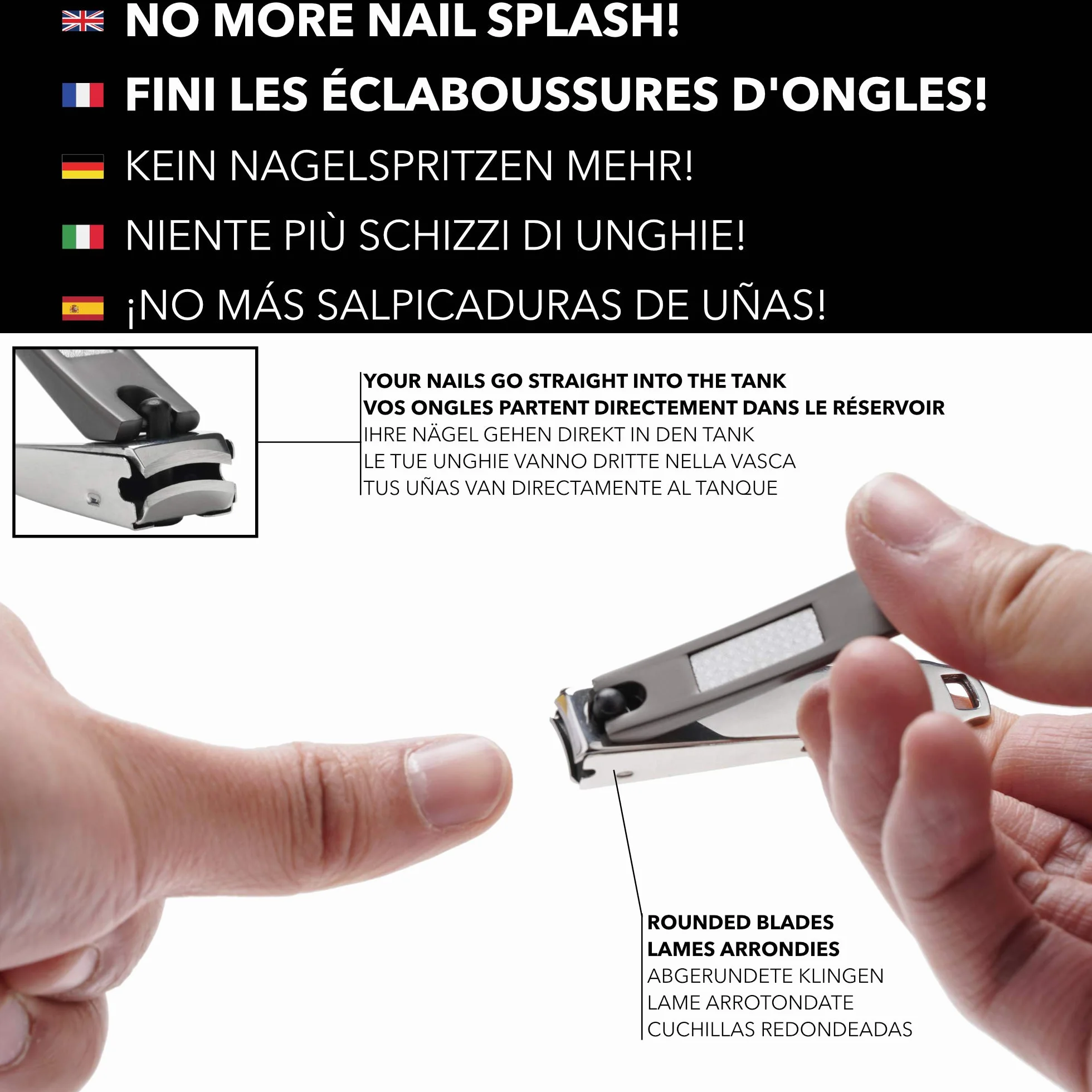 NO MORE NAIL SPLASH!
FINI LES ÉCLABOUSSURES D'ONGLES!
KEIN NAGELSPRITZEN MEHR!
NIENTE PIÙ SCHIZZI DI UNGHIE!
¡NO MÁS SALPICADURAS DE UÑAS!

YOUR NAILS GO STRAIGHT INTO THE TANK
VOS ONGLES PARTENT DIRECTEMENT DANS LE RÉSERVOIR
IHRE NÄGEL GEHEN DIREKT IN DEN TANK
LE TUE UNGHIE VANNO DRITTE NELLA VASCA
TUS UÑAS VAN DIRECTAMENTE AL TANQUE

ROUNDED BLADES
LAMES ARRONDIES
ABGERUNDETE KLINGEN
LAME ARROTONDATE
CUCHILLAS REDONDEADAS